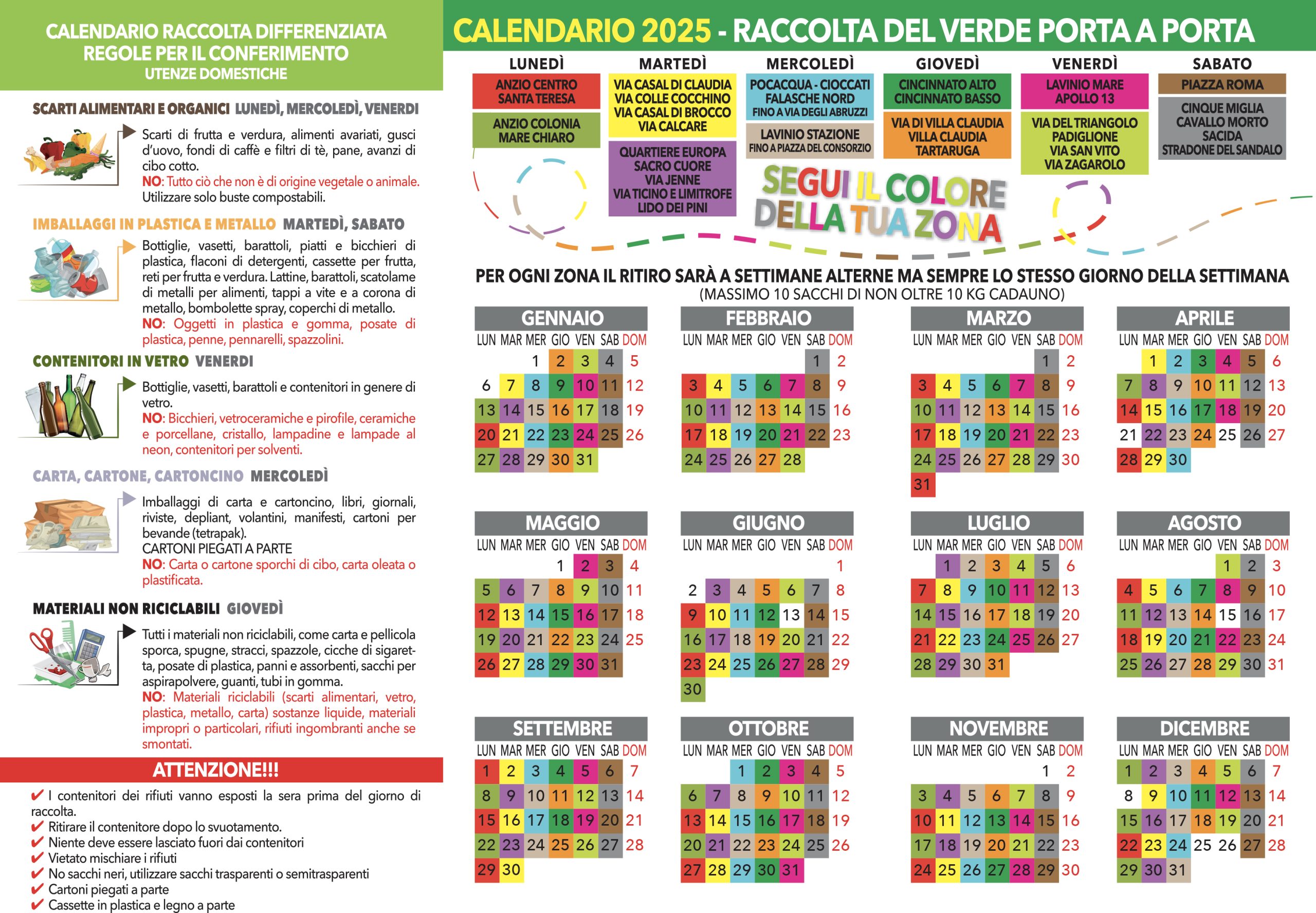 CALENDARIO RACCOLTA DIFFERENZIATA
REGOLE PER IL CONFERIMENTO
UTENZE DOMESTICHE

SCARTI ALIMENTARI E ORGANICI LUNEDÌ, MERCOLEDÌ, VENERDI

Scarti di frutta e verdura, alimenti avariati, gusci d'uovo, fondi di caffè e filtri di tè, pane, avanzi di cibo cotto.
NO: Tutto ciò che non è di origine vegetale o animale.
Utilizzare solo buste compostabili.

IMBALLAGGI IN PLASTICA E METALLO MARTEDÌ, SABATO

Bottiglie, vasetti, barattoli, piatti e bicchieri di plastica, flaconi di detergenti, cassette per frutta, reti per frutta e verdura. Lattine, barattoli, scatolame di metalli per alimenti, tappi a vite e a corona di metallo, bombolette spray, coperchi di metallo.
NO: Oggetti in plastica e gomma, posate di plastica, penne, pennarelli, spazzolini.

CONTENITORI IN VETRO VENERDI

Bottiglie, vasetti, barattoli e contenitori in genere di vetro.
NO: Bicchieri, vetroceramiche e pirofile, ceramiche e porcellane, cristallo, lampadine e lampade al neon, contenitori per solventi.

CARTA, CARTONE, CARTONCINO MERCOLEDÌ

Imballaggi di carta e cartoncino, libri, giornali, riviste, depliant, volantini, manifesti, cartoni per bevande (tetrapak).
CARTONI PIEGATI A PARTE
NO: Carta o cartone sporchi di cibo, carta oleata o plastificata.

MATERIALI NON RICICLABILI GIOVEDÌ

Tutti i materiali non riciclabili, come carta e pellicola sporca, spugne, stracci, spazzole, cicche di sigaretta, posate di plastica, panni e assorbenti, sacchi per aspirapolvere, guanti, tubi in gomma.
NO: Materiali riciclabili (scarti alimentari, vetro, plastica, metallo, carta) sostanze liquide, materiali impropri o particolari, rifiuti ingombranti anche se smontati.

ATTENZIONE!!!
✔ I contenitori dei rifiuti vanno esposti la sera prima del giorno di raccolta.
✔ Ritirare il contenitore dopo lo svuotamento.
✔ Niente deve essere lasciato fuori dai contenitori
✔ Vietato mischiare i rifiuti
✔ No sacchi neri, utilizzare sacchi trasparenti o semitrasparenti
✔ Cartoni piegati a parte
✔ Cassette in plastica e legno a parte

CALENDARIO 2025 - RACCOLTA DEL VERDE PORTA A PORTA

LUNEDÌ
ANZIO CENTRO SANTA TERESA
ANZIO COLONIA MARE CHIARO

MARTEDÌ
VIA CASAL DI CLAUDIA VIA COLLE COCCHINO VIA CASAL DI BROCCO VIA CALCARE
QUARTIERE EUROPA SACRO CUORE VIA JENNE VIA TICINO E LIMITROFE LIDO DEI PINI

MERCOLEDÌ
POCACQUA - CIOCCATI FALASCHE NORD FINO A VIA DEGLI ABRUZZI
LAVINIO STAZIONE FINO A PIAZZA DEL CONSORZIO

GIOVEDÌ
CINCINNATO ALTO CINCINNATO BASSO
VIA DI VILLA CLAUDIA VILLA CLAUDIA TARTARUGA

VENERDÌ
LAVINIO MARE APOLLO 13
VIA DEL TRIANGOLO PADIGLIONE VIA SAN VITO VIA ZAGAROLO

SABATO
PIAZZA ROMA
CINQUE MIGLIA CAVALLO MORTO SACIDA STRADONE DEL SANDALO

SEGUI IL COLORE DELLA TUA ZONA

PER OGNI ZONA IL RITIRO SARÀ A SETTIMANE ALTERNE MA SEMPRE LO STESSO GIORNO DELLA SETTIMANA
(MASSIMO 10 SACCHI DI NON OLTRE 10 KG CADAUNO)

GENNAIO
| LUN | MAR | MER | GIO | VEN | SAB | DOM |
|---|---|---|---|---|---|---|
| | | 1 | 2 | 3 | 4 | 5 |
| 6 | 7 | 8 | 9 | 10 | 11 | 12 |
| 13 | 14 | 15 | 16 | 17 | 18 | 19 |
| 20 | 21 | 22 | 23 | 24 | 25 | 26 |
| 27 | 28 | 29 | 30 | 31 | | |

FEBBRAIO
| LUN | MAR | MER | GIO | VEN | SAB | DOM |
|---|---|---|---|---|---|---|
| | | | | | 1 | 2 |
| 3 | 4 | 5 | 6 | 7 | 8 | 9 |
| 10 | 11 | 12 | 13 | 14 | 15 | 16 |
| 17 | 18 | 19 | 20 | 21 | 22 | 23 |
| 24 | 25 | 26 | 27 | 28 | | |

MARZO
| LUN | MAR | MER | GIO | VEN | SAB | DOM |
|---|---|---|---|---|---|---|
| | | | | | 1 | 2 |
| 3 | 4 | 5 | 6 | 7 | 8 | 9 |
| 10 | 11 | 12 | 13 | 14 | 15 | 16 |
| 17 | 18 | 19 | 20 | 21 | 22 | 23 |
| 24 | 25 | 26 | 27 | 28 | 29 | 30 |
| 31 | | | | | | |

APRILE
| LUN | MAR | MER | GIO | VEN | SAB | DOM |
|---|---|---|---|---|---|---|
| | 1 | 2 | 3 | 4 | 5 | 6 |
| 7 | 8 | 9 | 10 | 11 | 12 | 13 |
| 14 | 15 | 16 | 17 | 18 | 19 | 20 |
| 21 | 22 | 23 | 24 | 25 | 26 | 27 |
| 28 | 29 | 30 | | | | |

MAGGIO
| LUN | MAR | MER | GIO | VEN | SAB | DOM |
|---|---|---|---|---|---|---|
| | | | 1 | 2 | 3 | 4 |
| 5 | 6 | 7 | 8 | 9 | 10 | 11 |
| 12 | 13 | 14 | 15 | 16 | 17 | 18 |
| 19 | 20 | 21 | 22 | 23 | 24 | 25 |
| 26 | 27 | 28 | 29 | 30 | 31 | |

GIUGNO
| LUN | MAR | MER | GIO | VEN | SAB | DOM |
|---|---|---|---|---|---|---|
| | | | | | | 1 |
| 2 | 3 | 4 | 5 | 6 | 7 | 8 |
| 9 | 10 | 11 | 12 | 13 | 14 | 15 |
| 16 | 17 | 18 | 19 | 20 | 21 | 22 |
| 23 | 24 | 25 | 26 | 27 | 28 | 29 |
| 30 | | | | | | |

LUGLIO
| LUN | MAR | MER | GIO | VEN | SAB | DOM |
|---|---|---|---|---|---|---|
| | 1 | 2 | 3 | 4 | 5 | 6 |
| 7 | 8 | 9 | 10 | 11 | 12 | 13 |
| 14 | 15 | 16 | 17 | 18 | 19 | 20 |
| 21 | 22 | 23 | 24 | 25 | 26 | 27 |
| 28 | 29 | 30 | 31 | | | |

AGOSTO
| LUN | MAR | MER | GIO | VEN | SAB | DOM |
|---|---|---|---|---|---|---|
| | | | | 1 | 2 | 3 |
| 4 | 5 | 6 | 7 | 8 | 9 | 10 |
| 11 | 12 | 13 | 14 | 15 | 16 | 17 |
| 18 | 19 | 20 | 21 | 22 | 23 | 24 |
| 25 | 26 | 27 | 28 | 29 | 30 | 31 |

SETTEMBRE
| LUN | MAR | MER | GIO | VEN | SAB | DOM |
|---|---|---|---|---|---|---|
| 1 | 2 | 3 | 4 | 5 | 6 | 7 |
| 8 | 9 | 10 | 11 | 12 | 13 | 14 |
| 15 | 16 | 17 | 18 | 19 | 20 | 21 |
| 22 | 23 | 24 | 25 | 26 | 27 | 28 |
| 29 | 30 | | | | | |

OTTOBRE
| LUN | MAR | MER | GIO | VEN | SAB | DOM |
|---|---|---|---|---|---|---|
| | | 1 | 2 | 3 | 4 | 5 |
| 6 | 7 | 8 | 9 | 10 | 11 | 12 |
| 13 | 14 | 15 | 16 | 17 | 18 | 19 |
| 20 | 21 | 22 | 23 | 24 | 25 | 26 |
| 27 | 28 | 29 | 30 | 31 | | |

NOVEMBRE
| LUN | MAR | MER | GIO | VEN | SAB | DOM |
|---|---|---|---|---|---|---|
| | | | | | 1 | 2 |
| 3 | 4 | 5 | 6 | 7 | 8 | 9 |
| 10 | 11 | 12 | 13 | 14 | 15 | 16 |
| 17 | 18 | 19 | 20 | 21 | 22 | 23 |
| 24 | 25 | 26 | 27 | 28 | 29 | 30 |

DICEMBRE
| LUN | MAR | MER | GIO | VEN | SAB | DOM |
|---|---|---|---|---|---|---|
| 1 | 2 | 3 | 4 | 5 | 6 | 7 |
| 8 | 9 | 10 | 11 | 12 | 13 | 14 |
| 15 | 16 | 17 | 18 | 19 | 20 | 21 |
| 22 | 23 | 24 | 25 | 26 | 27 | 28 |
| 29 | 30 | 31 | | | | |